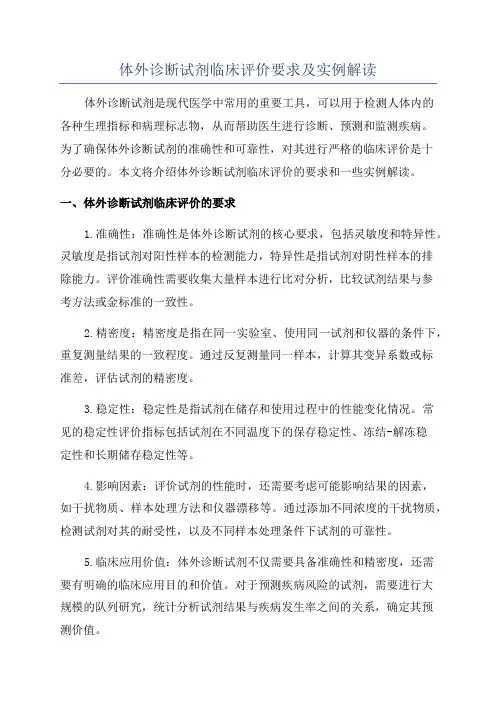 体外诊断试剂临床评价要求及实例解读

体外诊断试剂是现代医学中常用的重要工具，可以用于检测人体内的各种生理指标和病理标志物，从而帮助医生进行诊断、预测和监测疾病。为了确保体外诊断试剂的准确性和可靠性，对其进行严格的临床评价是十分必要的。本文将介绍体外诊断试剂临床评价的要求和一些实例解读。

一、体外诊断试剂临床评价的要求

1.准确性：准确性是体外诊断试剂的核心要求，包括灵敏度和特异性。灵敏度是指试剂对阳性样本的检测能力，特异性是指试剂对阴性样本的排除能力。评价准确性需要收集大量样本进行比对分析，比较试剂结果与参考方法或金标准的一致性。

2.精密度：精密度是指在同一实验室、使用同一试剂和仪器的条件下，重复测量结果的一致程度。通过反复测量同一样本，计算其变异系数或标准差，评估试剂的精密度。

3.稳定性：稳定性是指试剂在储存和使用过程中的性能变化情况。常见的稳定性评价指标包括试剂在不同温度下的保存稳定性、冻结-解冻稳定性和长期储存稳定性等。

4.影响因素：评价试剂的性能时，还需要考虑可能影响结果的因素，如干扰物质、样本处理方法和仪器漂移等。通过添加不同浓度的干扰物质，检测试剂对其的耐受性，以及不同样本处理条件下试剂的可靠性。

5.临床应用价值：体外诊断试剂不仅需要具备准确性和精密度，还需要有明确的临床应用目的和价值。对于预测疾病风险的试剂，需要进行大规模的队列研究，统计分析试剂结果与疾病发生率之间的关系，确定其预测价值。